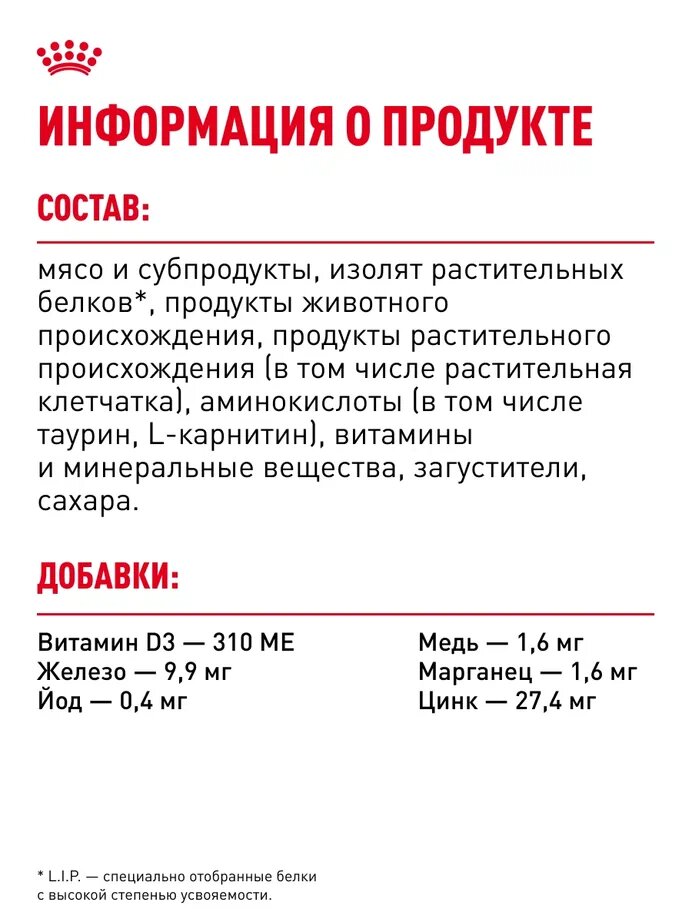 ИНФОРМАЦИЯ О ПРОДУКТЕ

СОСТАВ:

мясо и субпродукты, изолят растительных белков*, продукты животного происхождения, продукты растительного происхождения (в том числе растительная клетчатка), аминокислоты (в том числе таурин, L-карнитин), витамины и минеральные вещества, загустители, сахара.

ДОБАВКИ:

Витамин D3 — 310 МЕ
Железо — 9,9 мг
Йод — 0,4 мг

Медь — 1,6 мг
Марганец — 1,6 мг
Цинк — 27,4 мг

* L.I.P. — специально отобранные белки с высокой степенью усвояемости.